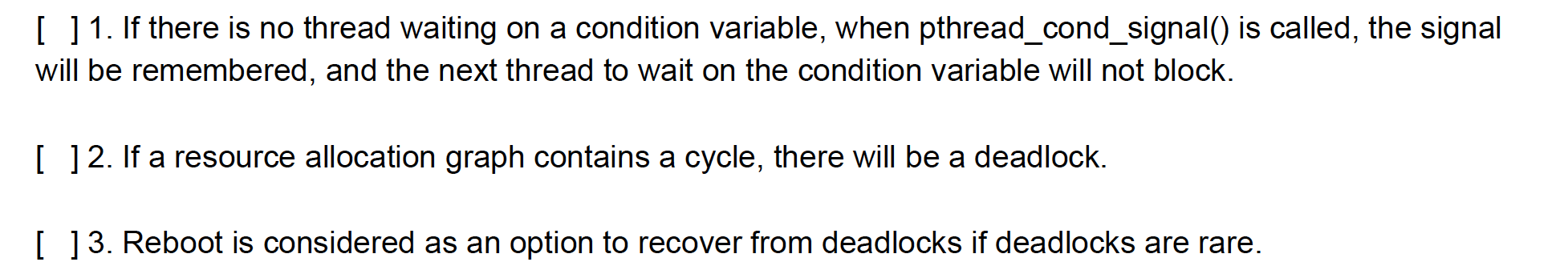 [ ] 1. If there is no thread waiting on a condition variable, when pthread_cond_signal() is called, the signal will be remembered, and the next thread to wait on the condition variable will not block.

[ ] 2. If a resource allocation graph contains a cycle, there will be a deadlock.

[ ] 3. Reboot is considered as an option to recover from deadlocks if deadlocks are rare.